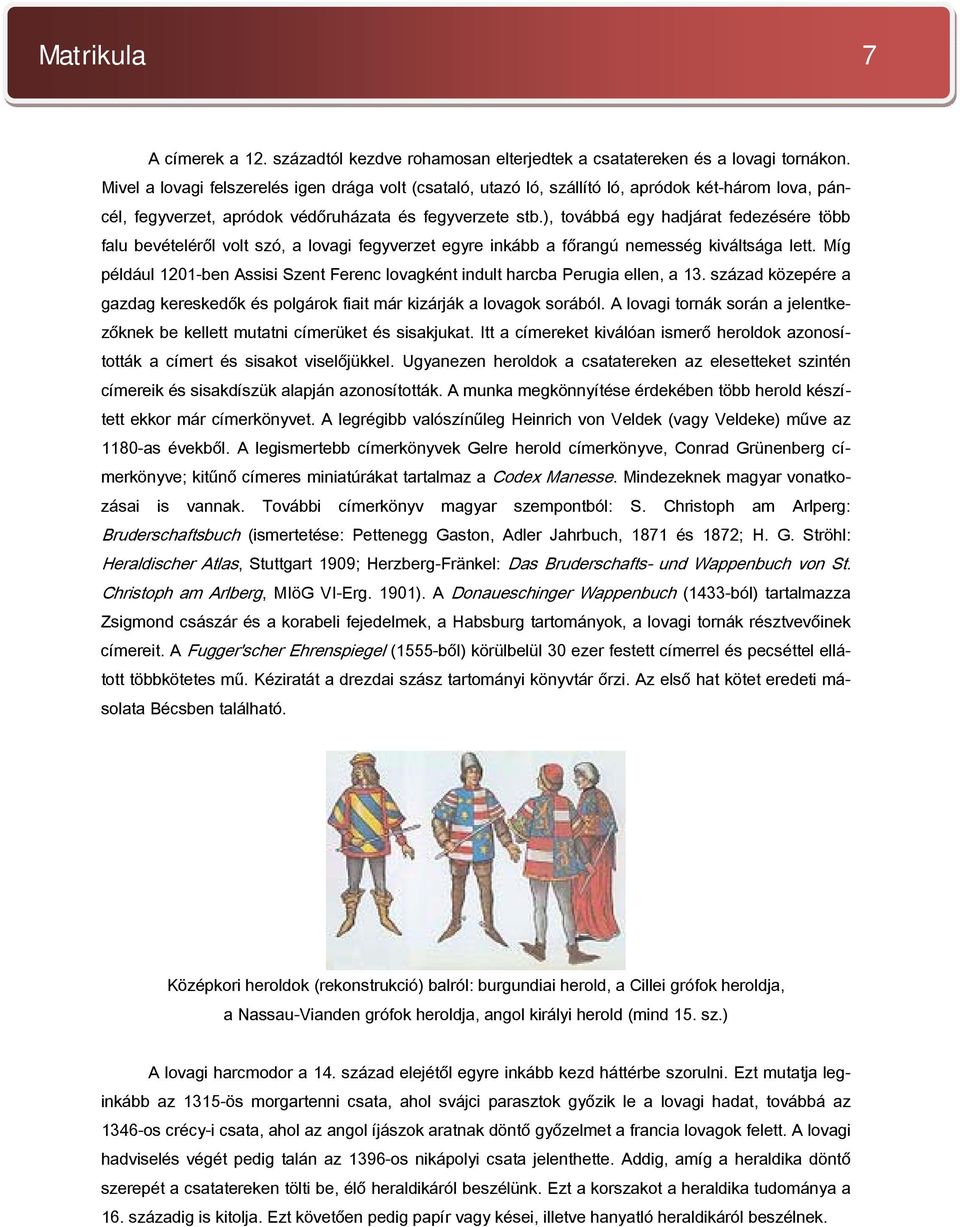 Matrikula 7

A címerek a 12. századtól kezdve rohamosan elterjedtek a csatatereken és a lovagi tornákon. Mivel a lovagi felszerelés igen drága volt (csataló, utazó ló, szállító ló, apródok két-három lova, páncél, fegyverzet, apródok védőruházata és fegyverzete stb.), továbbá egy hadjárat fedezésére több falu bevételéről volt szó, a lovagi fegyverzet egyre inkább a főrangú nemesség kiváltsága lett. Míg például 1201-ben Assisi Szent Ferenc lovagként indult harcba Perugia ellen, a 13. század közepére a gazdag kereskedők és polgárok fiait már kizárják a lovagok sorából. A lovagi tornák során a jelentkezőknek be kellett mutatni címerüket és sisakjukat. Itt a címereket kiválóan ismerő heroldok azonosították a címert és sisakot viselőjükkel. Ugyanezen heroldok a csatatereken az elesetteket szintén címereik és sisakdíszük alapján azonosították. A munka megkönnyítése érdekében több herold készített ekkor már címerkönyvet. A legrégibb valószínűleg Heinrich von Veldek (vagy Veldeke) műve az 1180-as évekből. A legismertebb címerkönyvek Gelre herold címerkönyve, Conrad Grünenberg címerkönyve; kitűnő címeres miniatúrákat tartalmaz a Codex Manesse. Mindezeknek magyar vonatkozásai is vannak. További címerkönyv magyar szempontból: S. Christoph am Arlperg: Bruderschaftsbuch (ismertetése: Pettenegg Gaston, Adler Jahrbuch, 1871 és 1872; H. G. Ströhl: Heraldischer Atlas, Stuttgart 1909; Herzberg-Fränkel: Das Bruderschafts- und Wappenbuch von St. Christoph am Arlberg, MIöG VI-Erg. 1901). A Donaueschinger Wappenbuch (1433-ból) tartalmazza Zsigmond császár és a korabeli fejedelmek, a Habsburg tartományok, a lovagi tornák résztvevőinek címereit. A Fugger'scher Ehrenspiegel (1555-ből) körülbelül 30 ezer festett címerrel és pecséttel ellátott többkötetes mű. Kéziratát a drezdai szász tartományi könyvtár őrzi. Az első hat kötet eredeti másolata Bécsben található.

Középkori heroldok (rekonstrukció) balról: burgundiai herold, a Cillei grófok heroldja, a Nassau-Vianden grófok heroldja, angol királyi herold (mind 15. sz.)

A lovagi harcmodor a 14. század elejétől egyre inkább kezd háttérbe szorulni. Ezt mutatja leginkább az 1315-ös morgartenni csata, ahol svájci parasztok győzik le a lovagi hadat, továbbá az 1346-os crécy-i csata, ahol az angol íjászok aratnak döntő győzelmet a francia lovagok felett. A lovagi hadviselés végét pedig talán az 1396-os nikápolyi csata jelenthette. Addig, amíg a heraldika döntő szerepét a csatatereken tölti be, élő heraldikáról beszélünk. Ezt a korszakot a heraldika tudománya a 16. századig is kitolja. Ezt követően pedig papír vagy kései, illetve hanyatló heraldikáról beszélnek.